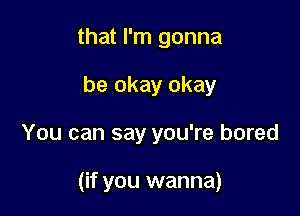 that I'm gonna

be okay okay

You can say you're bored

(if you wanna)